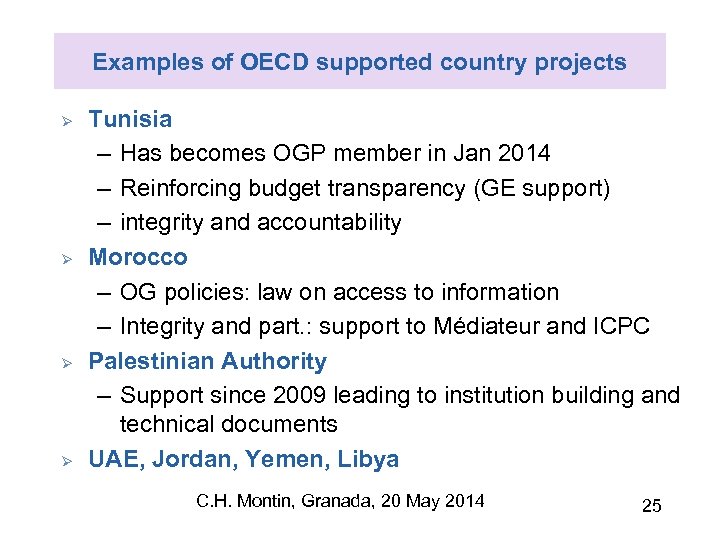 Examples of OECD supported country projects

➢ Tunisia
– Has becomes OGP member in Jan 2014
– Reinforcing budget transparency (GE support)
– integrity and accountability

➢ Morocco
– OG policies: law on access to information
– Integrity and part.: support to Médiateur and ICPC

➢ Palestinian Authority
– Support since 2009 leading to institution building and technical documents

➢ UAE, Jordan, Yemen, Libya

C.H. Montin, Granada, 20 May 2014

25